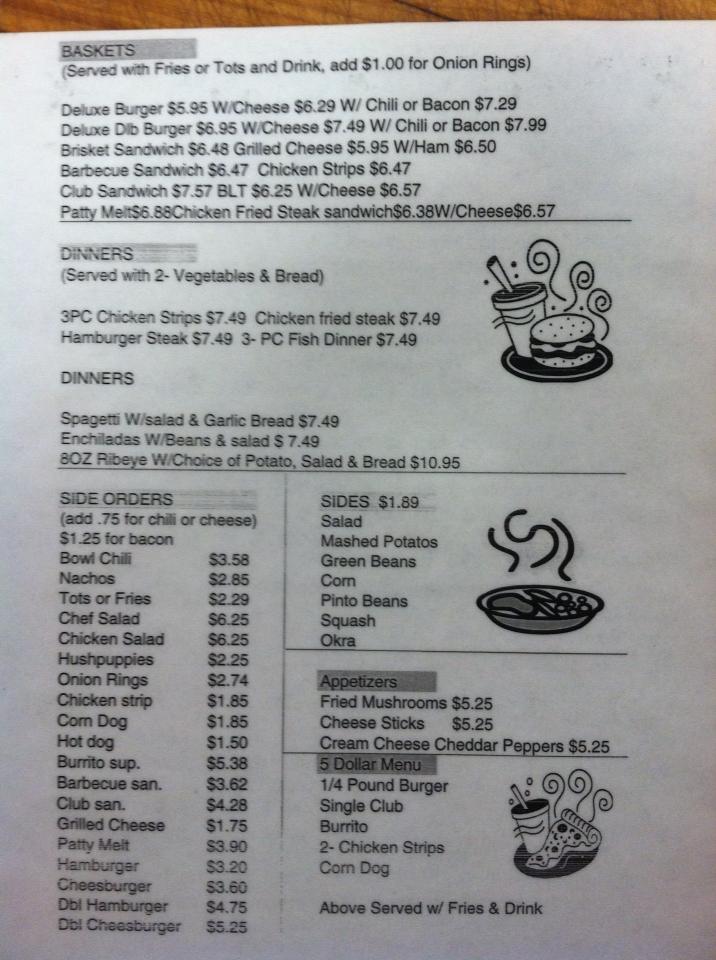 BASKETS
(Served with Fries or Tots and Drink, add $1.00 for Onion Rings)

Deluxe Burger $5.95 W/Cheese $6.29 W/ Chili or Bacon $7.29
Deluxe Dlb Burger $6.95 W/Cheese $7.49 W/ Chili or Bacon $7.99
Brisket Sandwich $6.48 Grilled Cheese $5.95 W/Ham $6.50
Barbecue Sandwich $6.47 Chicken Strips $6.47
Club Sandwich $7.57 BLT $6.25 W/Cheese $6.57
Patty Melt$6.88Chicken Fried Steak sandwich$6.38W/Cheese$6.57

DINNERS
(Served with 2- Vegetables & Bread)

3PC Chicken Strips $7.49 Chicken fried steak $7.49
Hamburger Steak $7.49 3- PC Fish Dinner $7.49

DINNERS

Spagetti W/salad & Garlic Bread $7.49
Enchiladas W/Beans & salad $ 7.49
8OZ Ribeye W/Choice of Potato, Salad & Bread $10.95

SIDE ORDERS
(add .75 for chili or cheese)
$1.25 for bacon
Bowl Chili $3.58
Nachos $2.85
Tots or Fries $2.29
Chef Salad $6.25
Chicken Salad $6.25
Hushpuppies $2.25
Onion Rings $2.74
Chicken strip $1.85
Corn Dog $1.85
Hot dog $1.50
Burrito sup. $5.38
Barbecue san. $3.62
Club san. $4.28
Grilled Cheese $1.75
Patty Melt $3.90
Hamburger $3.20
Cheesburger $3.60
Dbl Hamburger $4.75
Dbl Cheesburger $5.25

SIDES $1.89
Salad
Mashed Potatos
Green Beans
Corn
Pinto Beans
Squash
Okra

Appetizers
Fried Mushrooms $5.25
Cheese Sticks $5.25
Cream Cheese Cheddar Peppers $5.25

5 Dollar Menu
1/4 Pound Burger
Single Club
Burrito
2- Chicken Strips
Corn Dog

Above Served w/ Fries & Drink